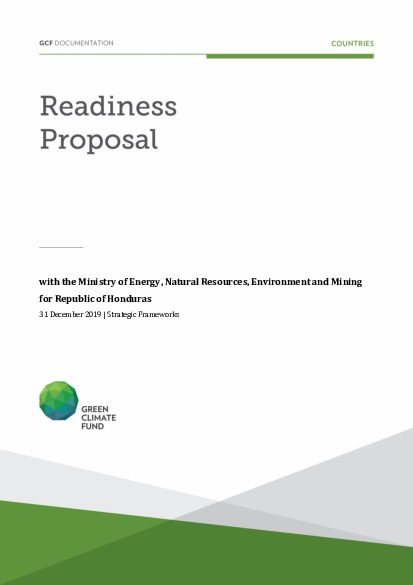 GCF DOCUMENTATION

COUNTRIES

Readiness Proposal

with the Ministry of Energy, Natural Resources, Environment and Mining for Republic of Honduras

31 December 2019 | Strategic Frameworks

GREEN CLIMATE FUND